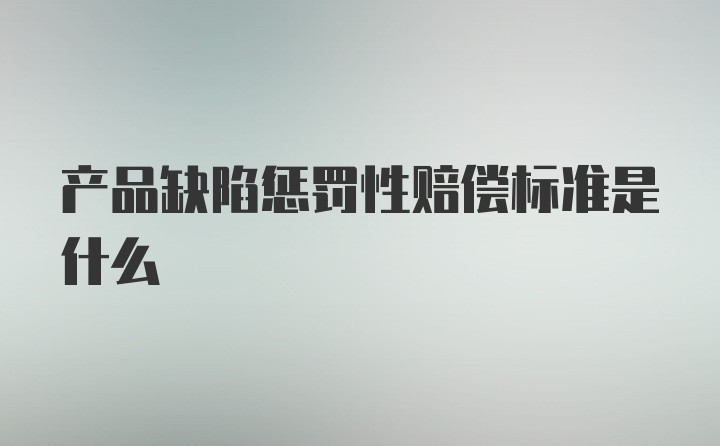 产品缺陷惩罚性赔偿标准是什么